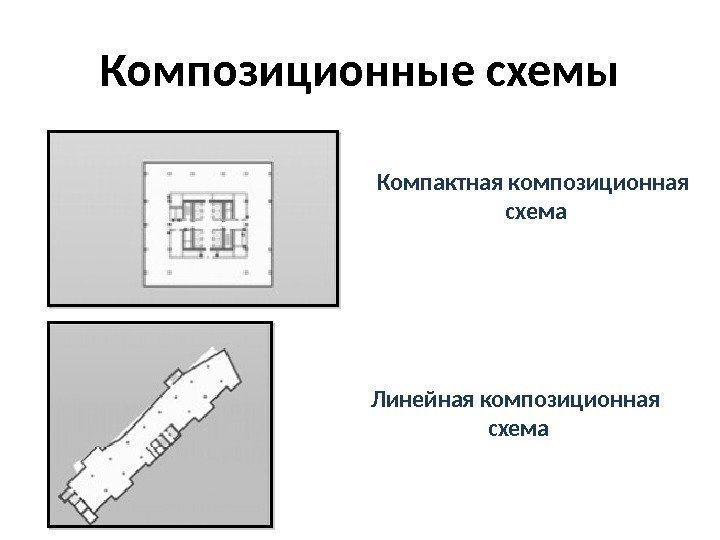 Композиционные схемы

Компактная композиционная схема

Линейная композиционная схема